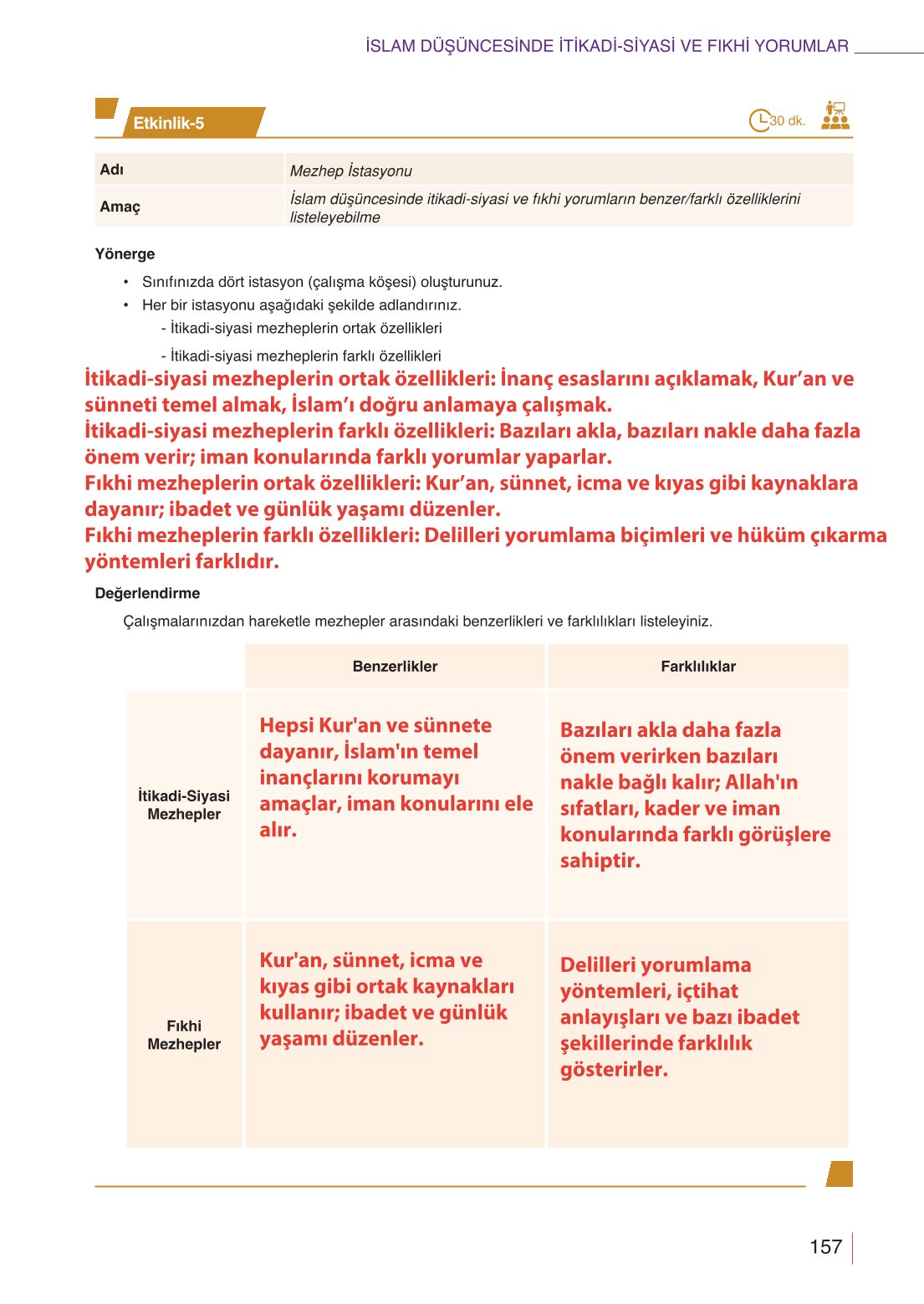 İSLAM DÜŞÜNCESİNDE İTİKADİ-SİYASİ VE FIKHİ YORUMLAR

Etkinlik-5

30 dk.

| Adı | Mezhep İstasyonu |
|---|---|
| Amaç | İslam düşüncesinde itikadi-siyasi ve fıkhi yorumların benzer/farklı özelliklerini listeleyebilme |

Yönerge

• Sınıfınızda dört istasyon (çalışma köşesi) oluşturunuz.
• Her bir istasyonu aşağıdaki şekilde adlandırınız.
- İtikadi-siyasi mezheplerin ortak özellikleri
- İtikadi-siyasi mezheplerin farklı özellikleri

İtikadi-siyasi mezheplerin ortak özellikleri: İnanç esaslarını açıklamak, Kur'an ve sünneti temel almak, İslam'ı doğru anlamaya çalışmak.
İtikadi-siyasi mezheplerin farklı özellikleri: Bazıları akla, bazıları nakle daha fazla önem verir; iman konularında farklı yorumlar yaparlar.
Fıkhi mezheplerin ortak özellikleri: Kur'an, sünnet, icma ve kıyas gibi kaynaklara dayanır; ibadet ve günlük yaşamı düzenler.
Fıkhi mezheplerin farklı özellikleri: Delilleri yorumlama biçimleri ve hüküm çıkarma yöntemleri farklıdır.

Değerlendirme

Çalışmalarınızdan hareketle mezhepler arasındaki benzerlikleri ve farklılıkları listeleyiniz.

| | Benzerlikler | Farklılıklar |
|---|---|---|
| İtikadi-Siyasi Mezhepler | Hepsi Kur'an ve sünnete dayanır, İslam'ın temel inançlarını korumayı amaçlar, iman konularını ele alır. | Bazıları akla daha fazla önem verirken bazıları nakle bağlı kalır; Allah'ın sıfatları, kader ve iman konularında farklı görüşlere sahiptir. |
| Fıkhi Mezhepler | Kur'an, sünnet, icma ve kıyas gibi ortak kaynakları kullanır; ibadet ve günlük yaşamı düzenler. | Delilleri yorumlama yöntemleri, içtihat anlayışları ve bazı ibadet şekillerinde farklılık gösterirler. |

157